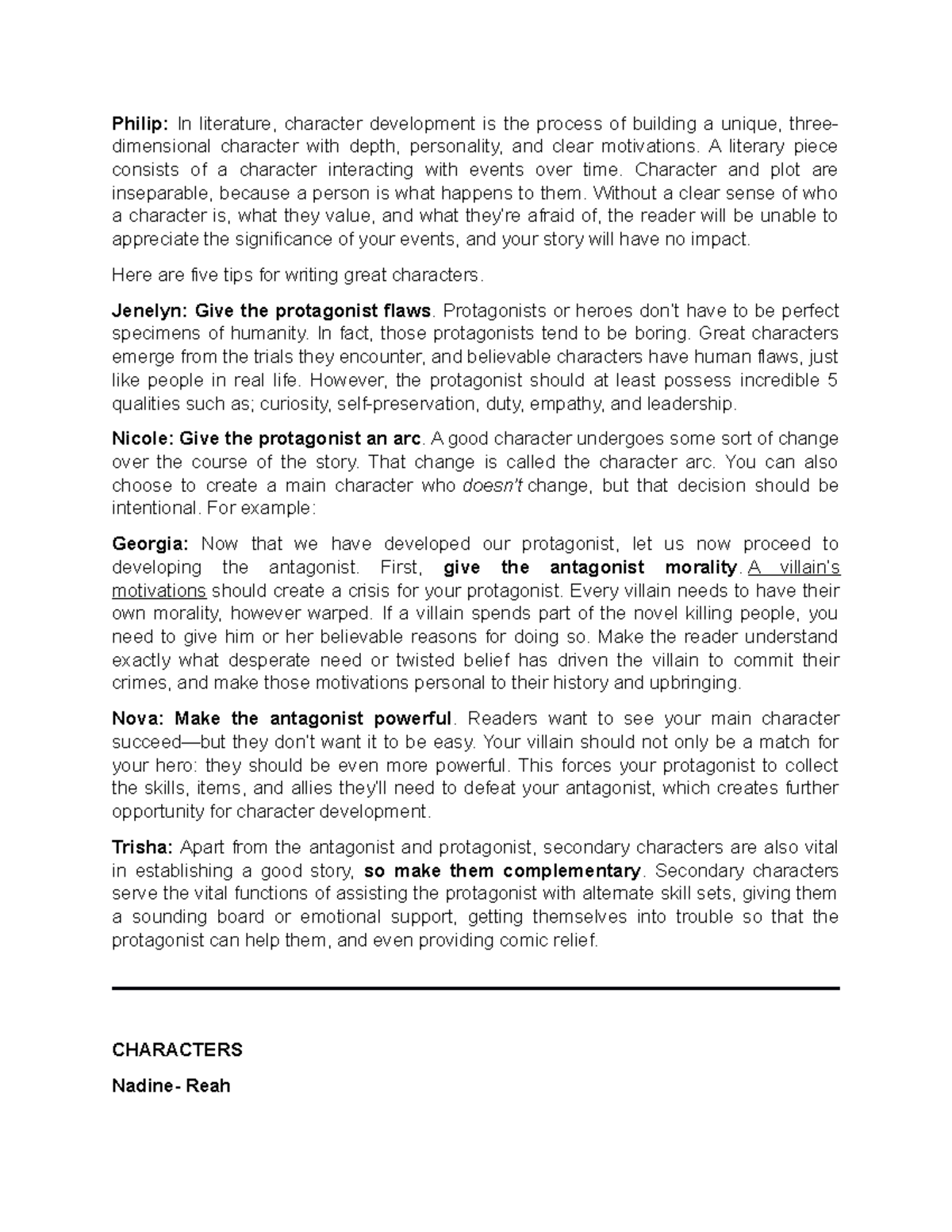 Philip: In literature, character development is the process of building a unique, three-dimensional character with depth, personality, and clear motivations. A literary piece consists of a character interacting with events over time. Character and plot are inseparable, because a person is what happens to them. Without a clear sense of who a character is, what they value, and what they're afraid of, the reader will be unable to appreciate the significance of your events, and your story will have no impact.

Here are five tips for writing great characters.

Jenelyn: Give the protagonist flaws. Protagonists or heroes don't have to be perfect specimens of humanity. In fact, those protagonists tend to be boring. Great characters emerge from the trials they encounter, and believable characters have human flaws, just like people in real life. However, the protagonist should at least possess incredible 5 qualities such as; curiosity, self-preservation, duty, empathy, and leadership.

Nicole: Give the protagonist an arc. A good character undergoes some sort of change over the course of the story. That change is called the character arc. You can also choose to create a main character who doesn't change, but that decision should be intentional. For example:

Georgia: Now that we have developed our protagonist, let us now proceed to developing the antagonist. First, give the antagonist morality. A villain's motivations should create a crisis for your protagonist. Every villain needs to have their own morality, however warped. If a villain spends part of the novel killing people, you need to give him or her believable reasons for doing so. Make the reader understand exactly what desperate need or twisted belief has driven the villain to commit their crimes, and make those motivations personal to their history and upbringing.

Nova: Make the antagonist powerful. Readers want to see your main character succeed—but they don't want it to be easy. Your villain should not only be a match for your hero: they should be even more powerful. This forces your protagonist to collect the skills, items, and allies they'll need to defeat your antagonist, which creates further opportunity for character development.

Trisha: Apart from the antagonist and protagonist, secondary characters are also vital in establishing a good story, so make them complementary. Secondary characters serve the vital functions of assisting the protagonist with alternate skill sets, giving them a sounding board or emotional support, getting themselves into trouble so that the protagonist can help them, and even providing comic relief.

CHARACTERS

Nadine- Reah